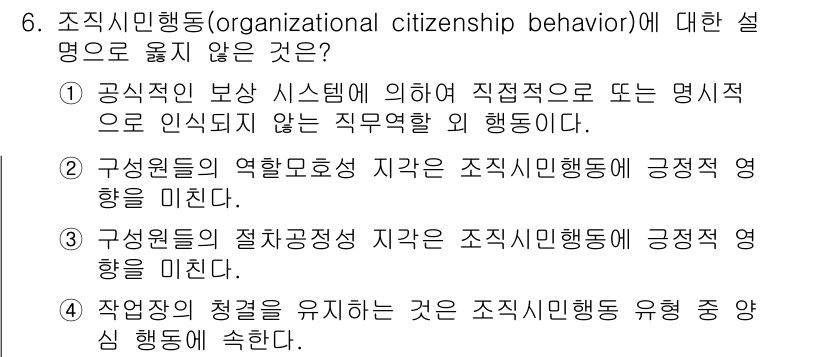 6. 조직시민행동(organizational citizenship behavior)에 대한 설명으로 옳지 않은 것은?

① 공식적인 보상 시스템에 의하여 직접적으로 또는 명시적으로 인식되지 않는 직무역할 외 행동이다.

② 구성원들의 역할모호성 지각은 조직시민행동에 긍정적 영향을 미친다.

③ 구성원들의 절차공정성 지각은 조직시민행동에 긍정적 영향을 미친다.

④ 작업장의 청결을 유지하는 것은 조직시민행동 유형 중 양심 행동에 속한다.